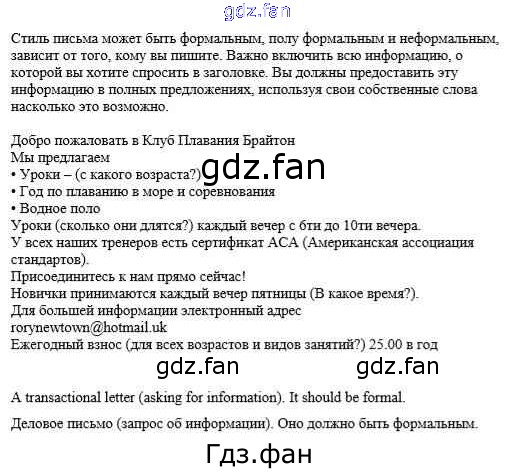 Стиль письма может быть формальным, полу формальным и неформальным, зависит от того, кому вы пишите. Важно включить всю информацию, о которой вы хотите спросить в заголовке. Вы должны предоставить эту информацию в полных предложениях, используя свои собственные слова насколько это возможно.

Добро пожаловать в Клуб Плавания Брайтон
Мы предлагаем
• Уроки – (с какого возраста?)
• Год по плаванию в море и соревнования
• Водное поло
Уроки (сколько они длятся?) каждый вечер с 6ти до 10ти вечера.
У всех наших тренеров есть сертификат АСА (Американская ассоциация стандартов).
Присоединитесь к нам прямо сейчас!
Новички принимаются каждый вечер пятницы (В какое время?).
Для большей информации электронный адрес
rorynewtown@hotmail.uk
Ежегодный взнос (для всех возрастов и видов занятий?) 25.00 в год

A transactional letter (asking for information). It should be formal.

Деловое письмо (запрос об информации). Оно должно быть формальным.

gdz.fan

Гдз.фан